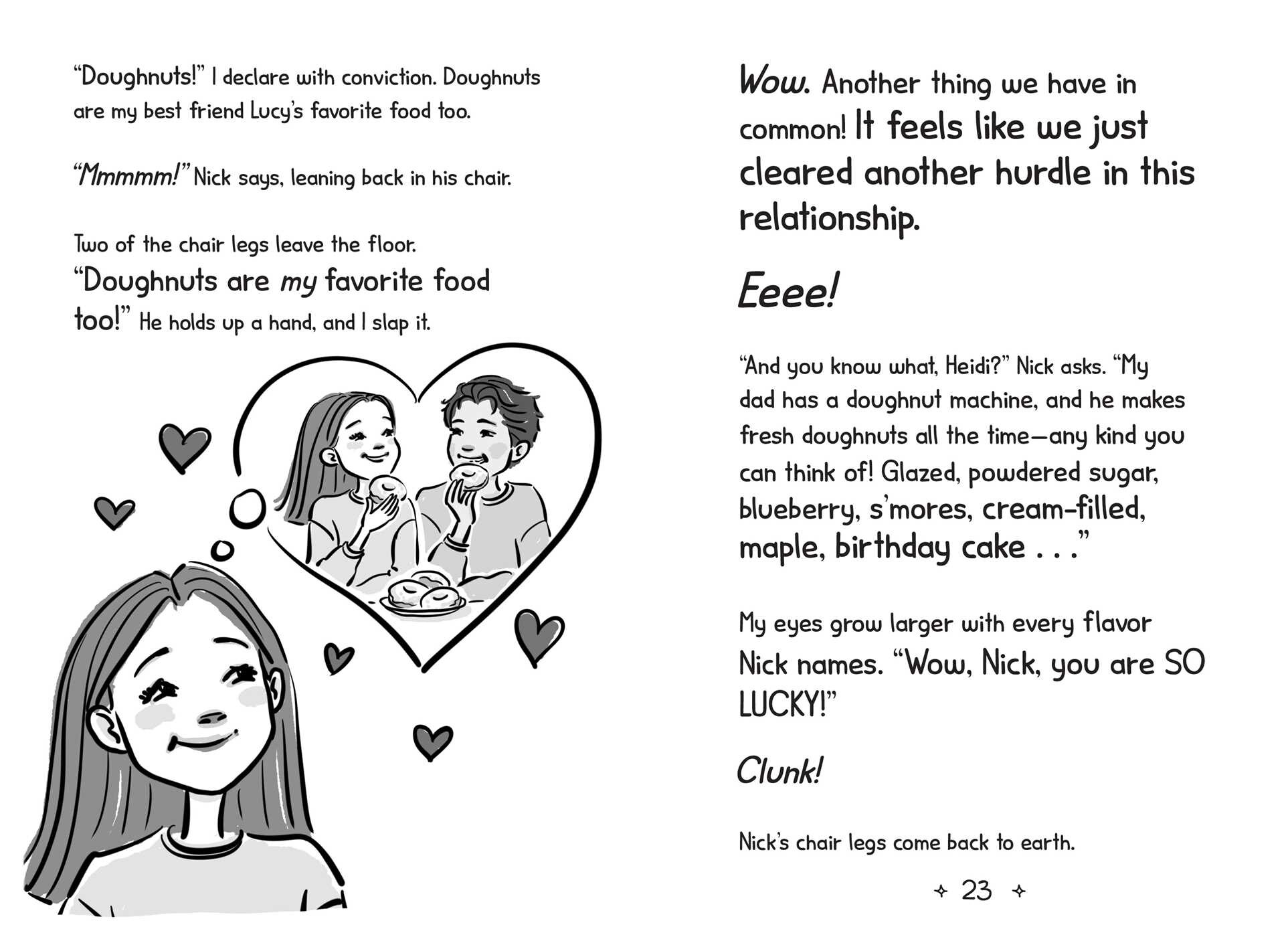 "Doughnuts!" I declare with conviction. Doughnuts are my best friend Lucy's favorite food too.

"Mmmmm!" Nick says, leaning back in his chair.

Two of the chair legs leave the floor. "Doughnuts are my favorite food too!" He holds up a hand, and I slap it.

Wow. Another thing we have in common! It feels like we just cleared another hurdle in this relationship.

Eeee!

"And you know what, Heidi?" Nick asks. "My dad has a doughnut machine, and he makes fresh doughnuts all the time—any kind you can think of! Glazed, powdered sugar, blueberry, s'mores, cream-filled, maple, birthday cake . . ."

My eyes grow larger with every flavor Nick names. "Wow, Nick, you are SO LUCKY!"

Clunk!

Nick's chair legs come back to earth.

✧ 23 ✧